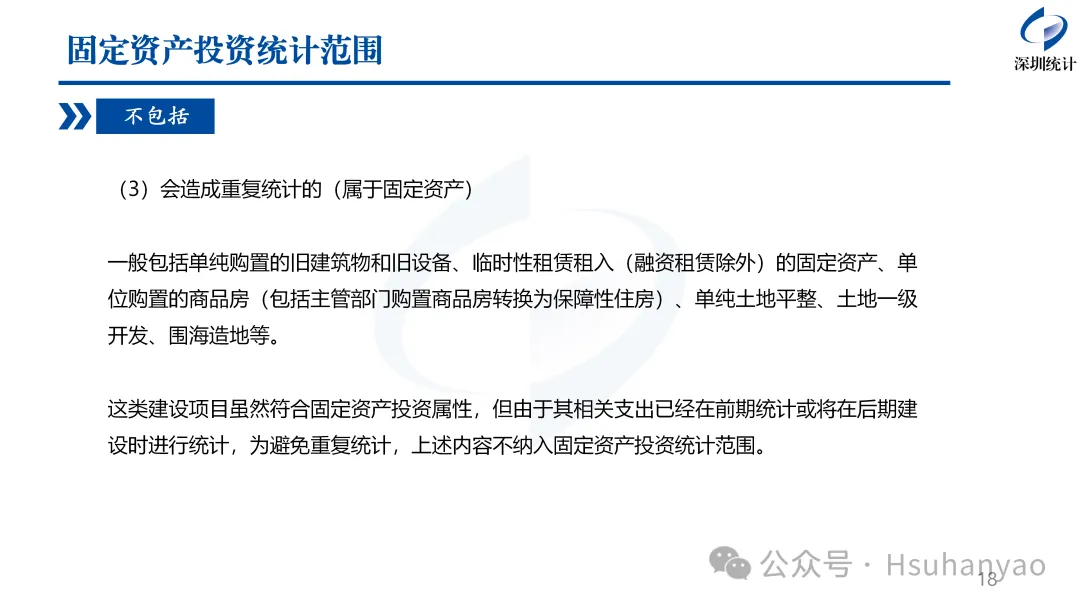 固定资产投资统计范围

深圳统计

不包括

（3）会造成重复统计的（属于固定资产）

一般包括单纯购置的旧建筑物和旧设备、临时性租赁租入（融资租赁除外）的固定资产、单位购置的商品房（包括主管部门购置商品房转换为保障性住房）、单纯土地平整、土地一级开发、围海造地等。

这类建设项目虽然符合固定资产投资属性，但由于其相关支出已经在前期统计或将在后期建设时进行统计，为避免重复统计，上述内容不纳入固定资产投资统计范围。

公众号 · Hsuhanyao

18